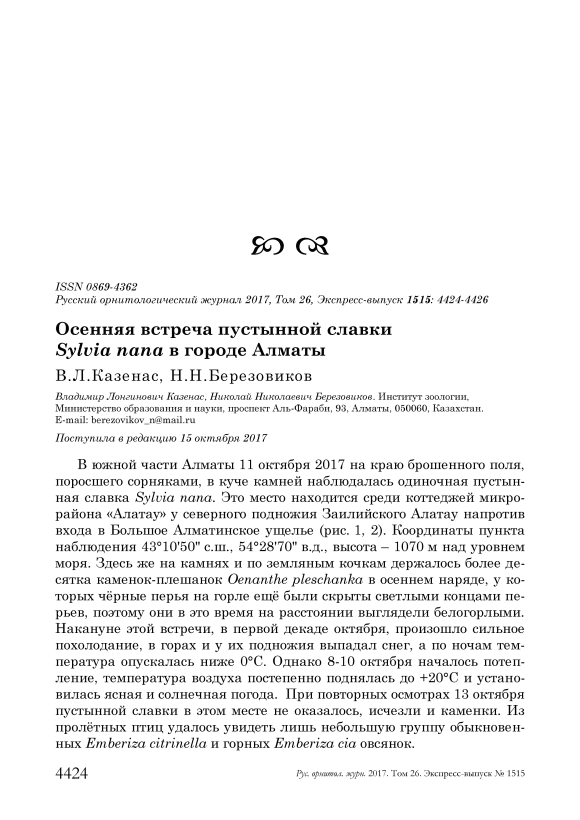 ISSN 0869-4362
Русский орнитологический журнал 2017, Том 26, Экспресс-выпуск 1515: 4424-4426

Осенняя встреча пустынной славки Sylvia nana в городе Алматы

В.Л.Казенас, Н.Н.Березовиков

Владимир Лонгинович Казенас, Николай Николаевич Березовиков. Институт зоологии, Министерство образования и науки, проспект Аль-Фараби, 93, Алматы, 050060, Казахстан. E-mail: berezovikov_n@mail.ru

Поступила в редакцию 15 октября 2017

В южной части Алматы 11 октября 2017 на краю брошенного поля, поросшего сорняками, в куче камней наблюдалась одиночная пустынная славка Sylvia nana. Это место находится среди коттеджей микрорайона «Алатау» у северного подножия Заилийского Алатау напротив входа в Большое Алматинское ущелье (рис. 1, 2). Координаты пункта наблюдения 43°10'50" с.ш., 54°28'70" в.д., высота – 1070 м над уровнем моря. Здесь же на камнях и по земляным кочкам держалось более десятка каменок-плешанок Oenanthe pleschanka в осеннем наряде, у которых чёрные перья на горле ещё были скрыты светлыми концами перьев, поэтому они в это время на расстоянии выглядели белогорлыми. Накануне этой встречи, в первой декаде октября, произошло сильное похолодание, в горах и у их подножия выпадал снег, а по ночам температура опускалась ниже 0°С. Однако 8-10 октября началось потепление, температура воздуха постепенно поднялась до +20°С и установилась ясная и солнечная погода. При повторных осмотрах 13 октября пустынной славки в этом месте не оказалось, исчезли и каменки. Из пролётных птиц удалось увидеть лишь небольшую группу обыкновенных Emberiza citrinella и горных Emberiza cia овсянок.

4424 Рус. орнитол. журн. 2017. Том 26. Экспресс-выпуск № 1515